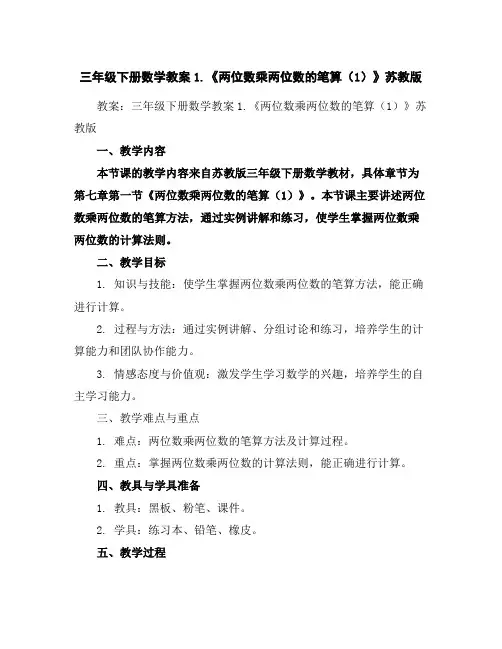 三年级下册数学教案 1.《两位数乘两位数的笔算（1）》苏教版

教案：三年级下册数学教案 1.《两位数乘两位数的笔算（1）》苏教版

一、教学内容

本节课的教学内容来自苏教版三年级下册数学教材，具体章节为第七章第一节《两位数乘两位数的笔算（1）》。本节课主要讲述两位数乘两位数的笔算方法，通过实例讲解和练习，使学生掌握两位数乘两位数的计算法则。

二、教学目标

1. 知识与技能：使学生掌握两位数乘两位数的笔算方法，能正确进行计算。

2. 过程与方法：通过实例讲解、分组讨论和练习，培养学生的计算能力和团队协作能力。

3. 情感态度与价值观：激发学生学习数学的兴趣，培养学生的自主学习能力。

三、教学难点与重点

1. 难点：两位数乘两位数的笔算方法及计算过程。

2. 重点：掌握两位数乘两位数的计算法则，能正确进行计算。

四、教具与学具准备

1. 教具：黑板、粉笔、课件。

2. 学具：练习本、铅笔、橡皮。

五、教学过程